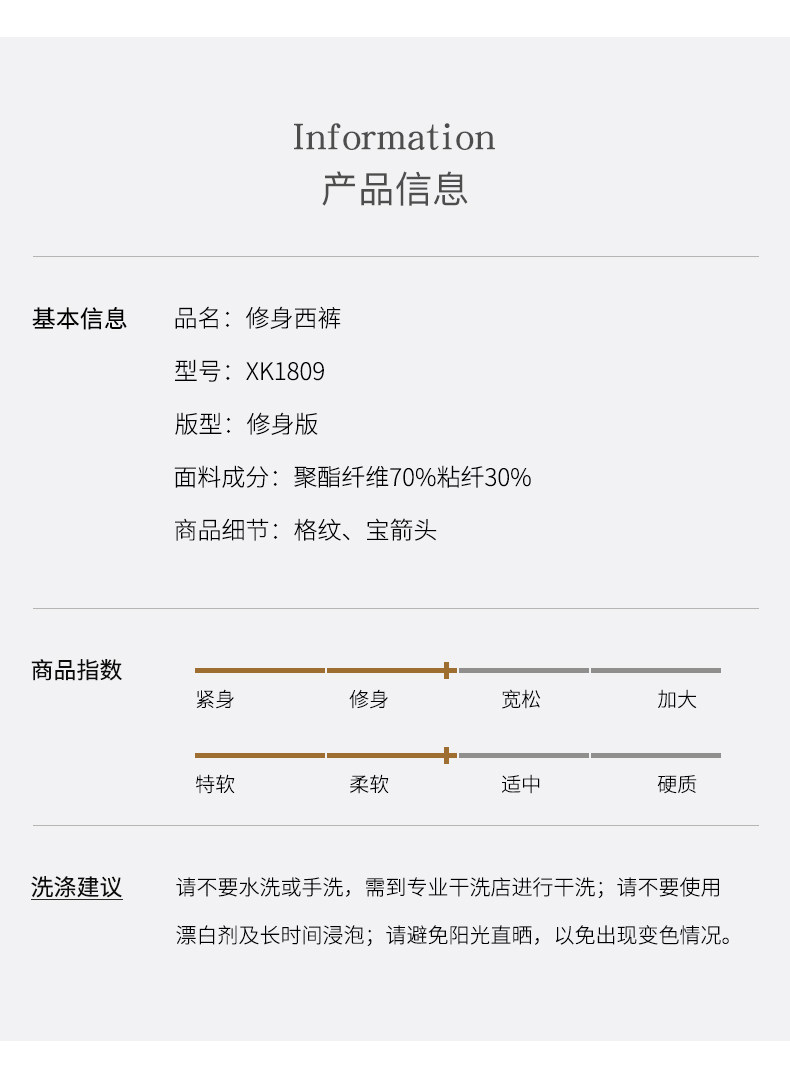 Information
产品信息

基本信息

品名：修身西裤

型号：XK1809

版型：修身版

面料成分：聚酯纤维70%粘纤30%

商品细节：格纹、宝箭头

商品指数

紧身 修身 宽松 加大

特软 柔软 适中 硬质

洗涤建议

请不要水洗或手洗，需到专业干洗店进行干洗；请不要使用漂白剂及长时间浸泡；请避免阳光直晒，以免出现变色情况。